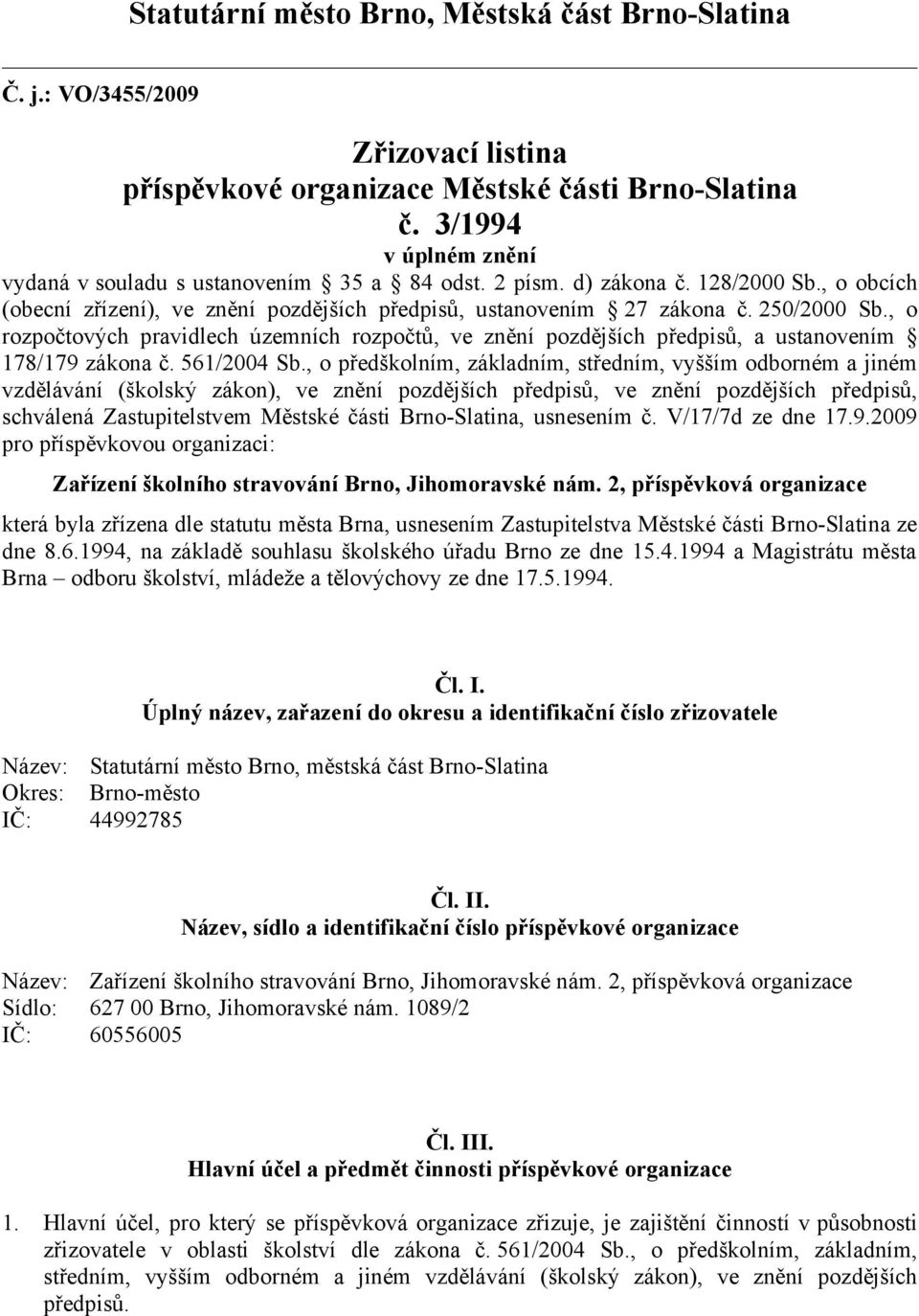 Statutární město Brno, Městská část Brno-Slatina

Č. j.: VO/3455/2009

Zřizovací listina
příspěvkové organizace Městské části Brno-Slatina
č. 3/1994
v úplném znění

vydaná v souladu s ustanovením § 35 a § 84 odst. 2 písm. d) zákona č. 128/2000 Sb., o obcích (obecní zřízení), ve znění pozdějších předpisů, ustanovením § 27 zákona č. 250/2000 Sb., o rozpočtových pravidlech územních rozpočtů, ve znění pozdějších předpisů, a ustanovením § 178/179 zákona č. 561/2004 Sb., o předškolním, základním, středním, vyšším odborném a jiném vzdělávání (školský zákon), ve znění pozdějších předpisů, ve znění pozdějších předpisů, schválená Zastupitelstvem Městské části Brno-Slatina, usnesením č. V/17/7d ze dne 17.9.2009 pro příspěvkovou organizaci:

Zařízení školního stravování Brno, Jihomoravské nám. 2, příspěvková organizace

která byla zřízena dle statutu města Brna, usnesením Zastupitelstva Městské části Brno-Slatina ze dne 8.6.1994, na základě souhlasu školského úřadu Brno ze dne 15.4.1994 a Magistrátu města Brna – odboru školství, mládeže a tělovýchovy ze dne 17.5.1994.

Čl. I.
Úplný název, zařazení do okresu a identifikační číslo zřizovatele

Název: Statutární město Brno, městská část Brno-Slatina
Okres: Brno-město
IČ: 44992785

Čl. II.
Název, sídlo a identifikační číslo příspěvkové organizace

Název: Zařízení školního stravování Brno, Jihomoravské nám. 2, příspěvková organizace
Sídlo: 627 00 Brno, Jihomoravské nám. 1089/2
IČ: 60556005

Čl. III.
Hlavní účel a předmět činnosti příspěvkové organizace

1. Hlavní účel, pro který se příspěvková organizace zřizuje, je zajištění činností v působnosti zřizovatele v oblasti školství dle zákona č. 561/2004 Sb., o předškolním, základním, středním, vyšším odborném a jiném vzdělávání (školský zákon), ve znění pozdějších předpisů.